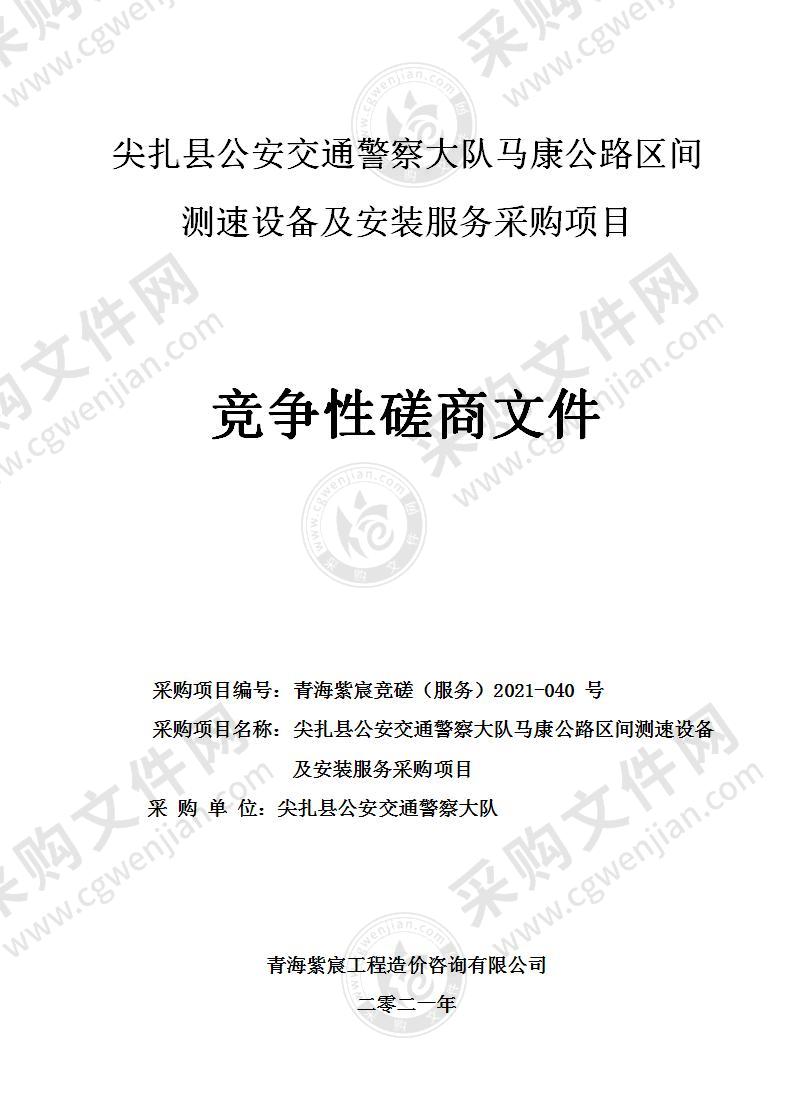 尖扎县公安交通警察大队马康公路区间测速设备及安装服务采购项目

竞争性磋商文件

采购项目编号：青海紫宸竞磋（服务）2021-040 号

采购项目名称：尖扎县公安交通警察大队马康公路区间测速设备及安装服务采购项目

采 购 单 位：尖扎县公安交通警察大队

青海紫宸工程造价咨询有限公司

二零二一年

采购文件网 www.cgwenjian.com